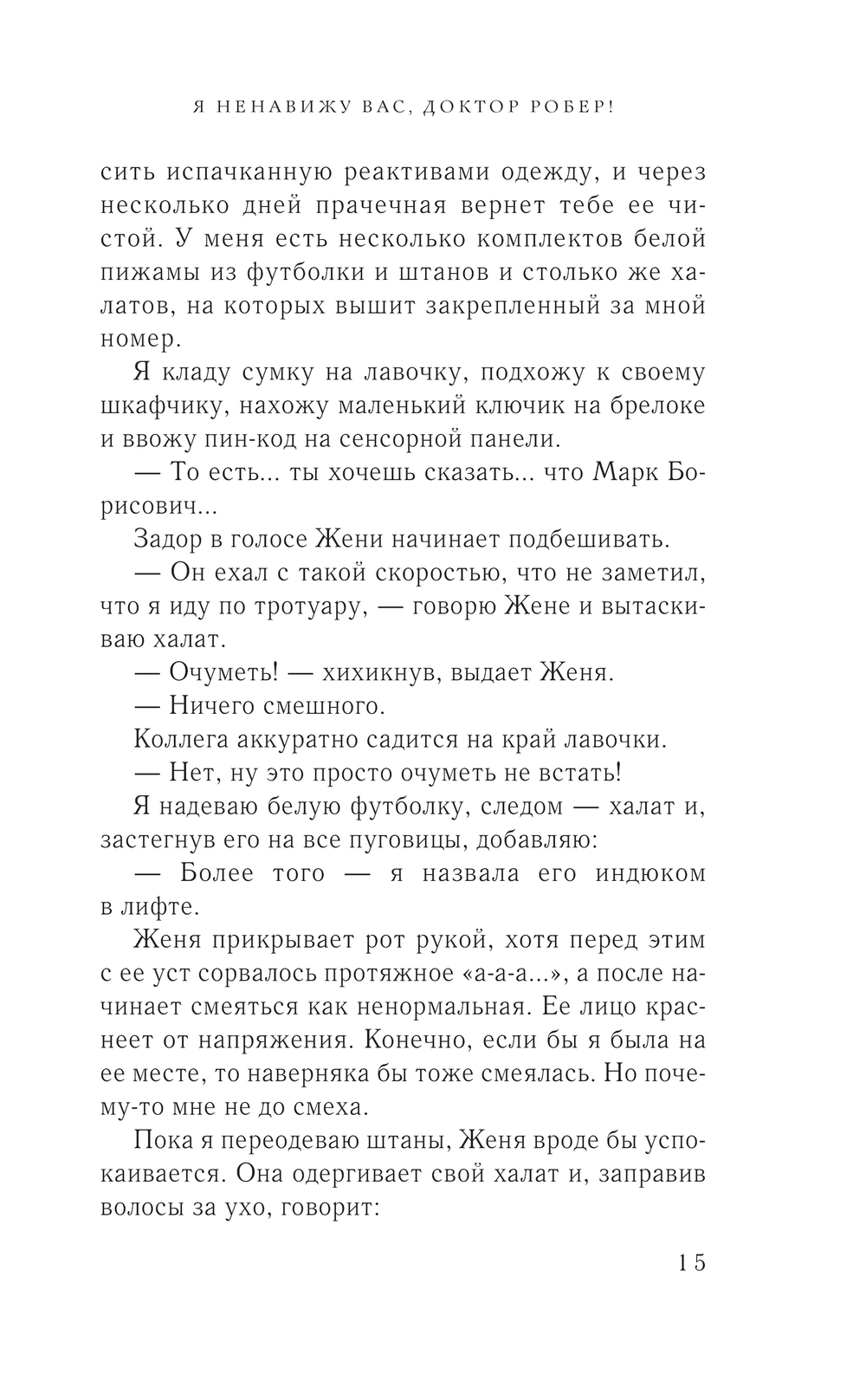 Я НЕНАВИЖУ ВАС, ДОКТОР РОБЕР!

сить испачканную реактивами одежду, и через несколько дней прачечная вернет тебе ее чистой. У меня есть несколько комплектов белой пижамы из футболки и штанов и столько же халатов, на которых вышит закрепленный за мной номер.

Я кладу сумку на лавочку, подхожу к своему шкафчику, нахожу маленький ключик на брелоке и ввожу пин-код на сенсорной панели.

— То есть... ты хочешь сказать... что Марк Борисович...

Задор в голосе Жени начинает подбешивать.

— Он ехал с такой скоростью, что не заметил, что я иду по тротуару, — говорю Жене и вытаскиваю халат.

— Очуметь! — хихикнув, выдает Женя.

— Ничего смешного.

Коллега аккуратно садится на край лавочки.

— Нет, ну это просто очуметь не встать!

Я надеваю белую футболку, следом — халат и, застегнув его на все пуговицы, добавляю:

— Более того — я назвала его индюком в лифте.

Женя прикрывает рот рукой, хотя перед этим с ее уст сорвалось протяжное «а-а-а...», а после начинает смеяться как ненормальная. Ее лицо краснеет от напряжения. Конечно, если бы я была на ее месте, то наверняка бы тоже смеялась. Но почему-то мне не до смеха.

Пока я переодеваю штаны, Женя вроде бы успокаивается. Она одергивает свой халат и, заправив волосы за ухо, говорит:

15